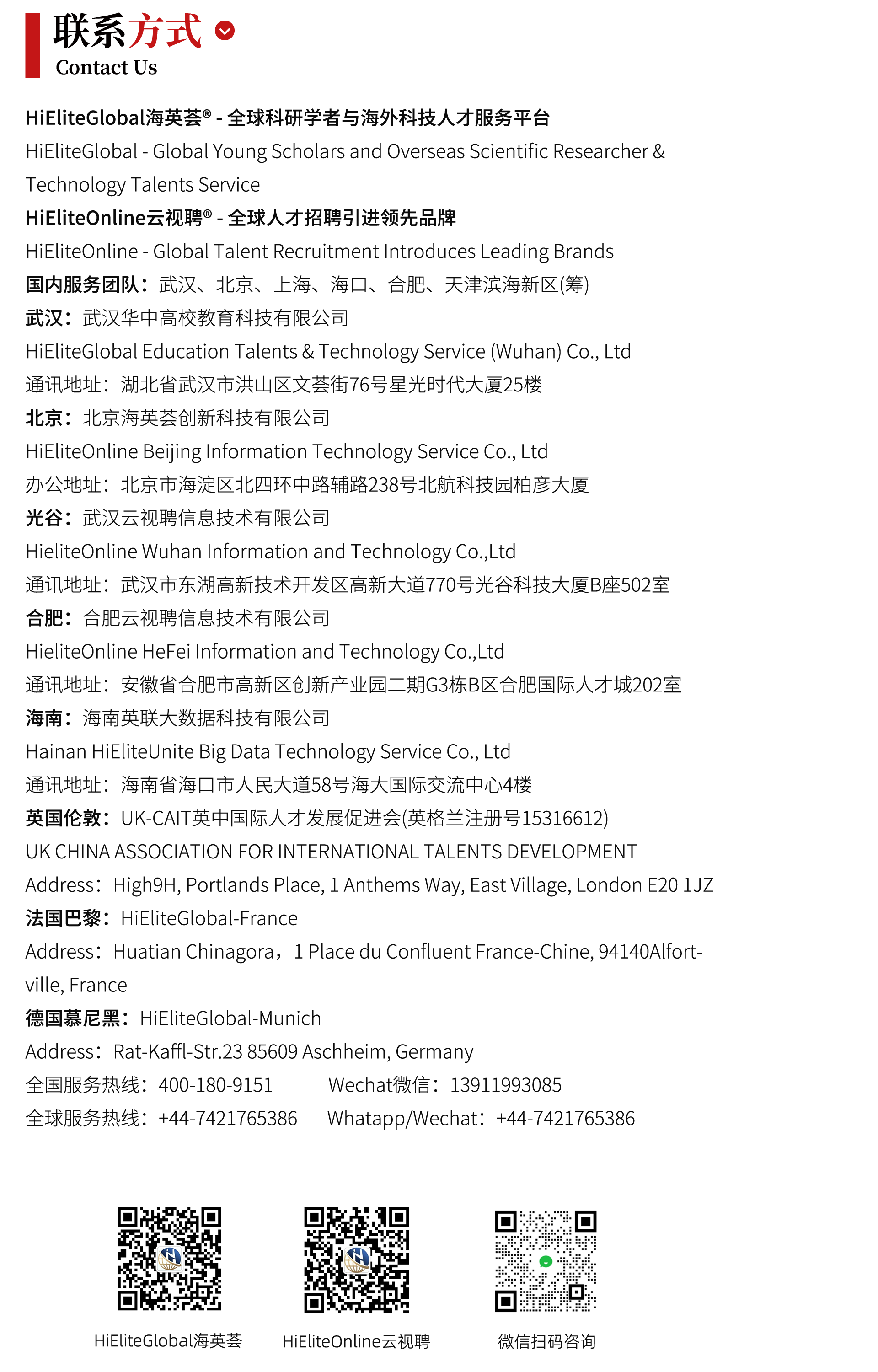 联系方式
Contact Us

HiEliteGlobal海英荟® - 全球科研学者与海外科技人才服务平台
HiEliteGlobal - Global Young Scholars and Overseas Scientific Researcher & Technology Talents Service
HiEliteOnline云视聘® - 全球人才招聘引进领先品牌
HiEliteOnline - Global Talent Recruitment Introduces Leading Brands
国内服务团队：武汉、北京、上海、海口、合肥、天津滨海新区(筹)
武汉：武汉华中高校教育科技有限公司
HiEliteGlobal Education Talents & Technology Service (Wuhan) Co., Ltd
通讯地址：湖北省武汉市洪山区文荟街76号星光时代大厦25楼
北京：北京海英荟创新科技有限公司
HiEliteOnline Beijing Information Technology Service Co., Ltd
办公地址：北京市海淀区北四环中路辅路238号北航科技园柏彦大厦
光谷：武汉云视聘信息技术有限公司
HieliteOnline Wuhan Information and Technology Co.,Ltd
通讯地址：武汉市东湖高新技术开发区高新大道770号光谷科技大厦B座502室
合肥：合肥云视聘信息技术有限公司
HieliteOnline HeFei Information and Technology Co.,Ltd
通讯地址：安徽省合肥市高新区创新产业园二期G3栋B区合肥国际人才城202室
海南：海南英联大数据科技有限公司
Hainan HiEliteUnite Big Data Technology Service Co., Ltd
通讯地址：海南省海口市人民大道58号海大国际交流中心4楼
英国伦敦：UK-CAIT英中国际人才发展促进会(英格兰注册号15316612)
UK CHINA ASSOCIATION FOR INTERNATIONAL TALENTS DEVELOPMENT
Address：High9H, Portlands Place, 1 Anthems Way, East Village, London E20 1JZ
法国巴黎：HiEliteGlobal-France
Address：Huatian Chinagora，1 Place du Confluent France-Chine, 94140Alfortville, France
德国慕尼黑：HiEliteGlobal-Munich
Address：Rat-Kaffl-Str.23 85609 Aschheim, Germany
全国服务热线：400-180-9151 Wechat微信：13911993085
全球服务热线：+44-7421765386 Whatapp/Wechat：+44-7421765386

HiEliteGlobal海英荟
HiEliteOnline云视聘
微信扫码咨询